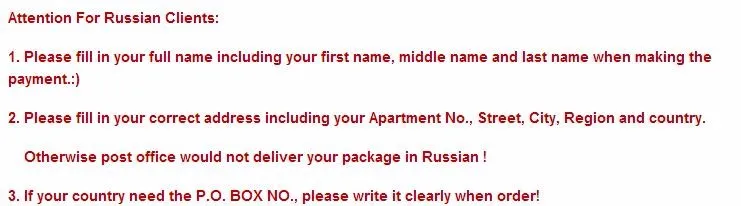 Attention For Russian Clients:

1. Please fill in your full name including your first name, middle name and last name when making the payment.:)

2. Please fill in your correct address including your Apartment No., Street, City, Region and country.

Otherwise post office would not deliver your package in Russian !

3. If your country need the P.O. BOX NO., please write it clearly when order!